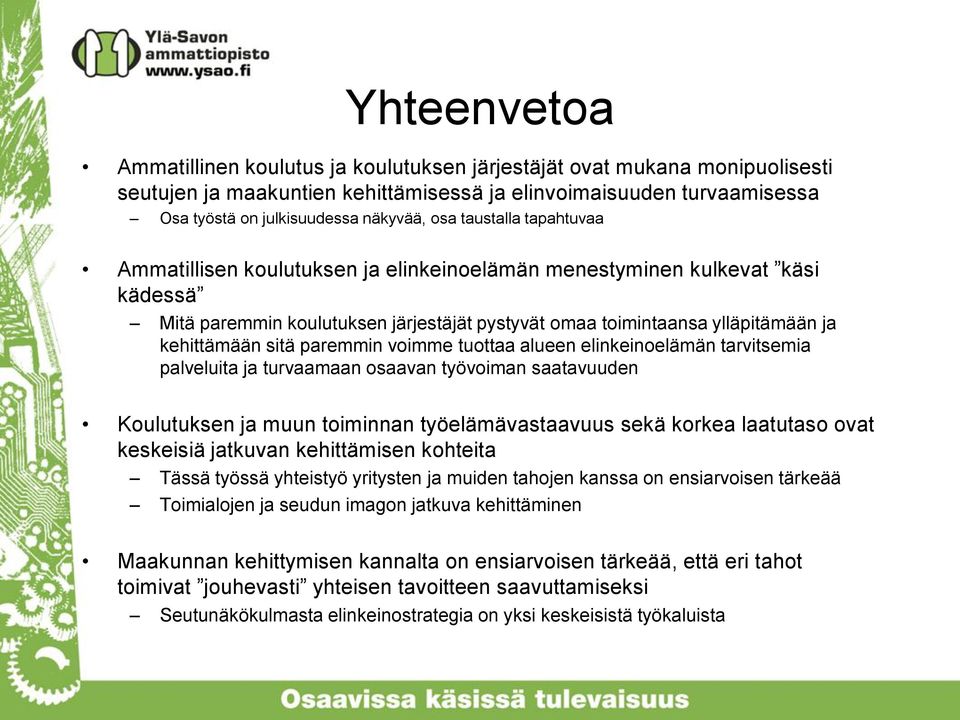 Ylä-Savon
ammattiopisto
www.ysao.fi

Yhteenvetoa

• Ammatillinen koulutus ja koulutuksen järjestäjät ovat mukana monipuolisesti seutujen ja maakuntien kehittämisessä ja elinvoimaisuuden turvaamisessa
– Osa työstä on julkisuudessa näkyvää, osa taustalla tapahtuvaa

• Ammatillisen koulutuksen ja elinkeinoelämän menestyminen kulkevat ”käsi kädessä”
– Mitä paremmin koulutuksen järjestäjät pystyvät omaa toimintaansa ylläpitämään ja kehittämään sitä paremmin voimme tuottaa alueen elinkeinoelämän tarvitsemia palveluita ja turvaamaan osaavan työvoiman saatavuuden

• Koulutuksen ja muun toiminnan työelämävastaavuus sekä korkea laatutaso ovat keskeisiä jatkuvan kehittämisen kohteita
– Tässä työssä yhteistyö yritysten ja muiden tahojen kanssa on ensiarvoisen tärkeää
– Toimialojen ja seudun imagon jatkuva kehittäminen

• Maakunnan kehittymisen kannalta on ensiarvoisen tärkeää, että eri tahot toimivat ”jouhevasti” yhteisen tavoitteen saavuttamiseksi
– Seutunäkökulmasta elinkeinostrategia on yksi keskeisistä työkaluista

Osaavissa käsissä tulevaisuus